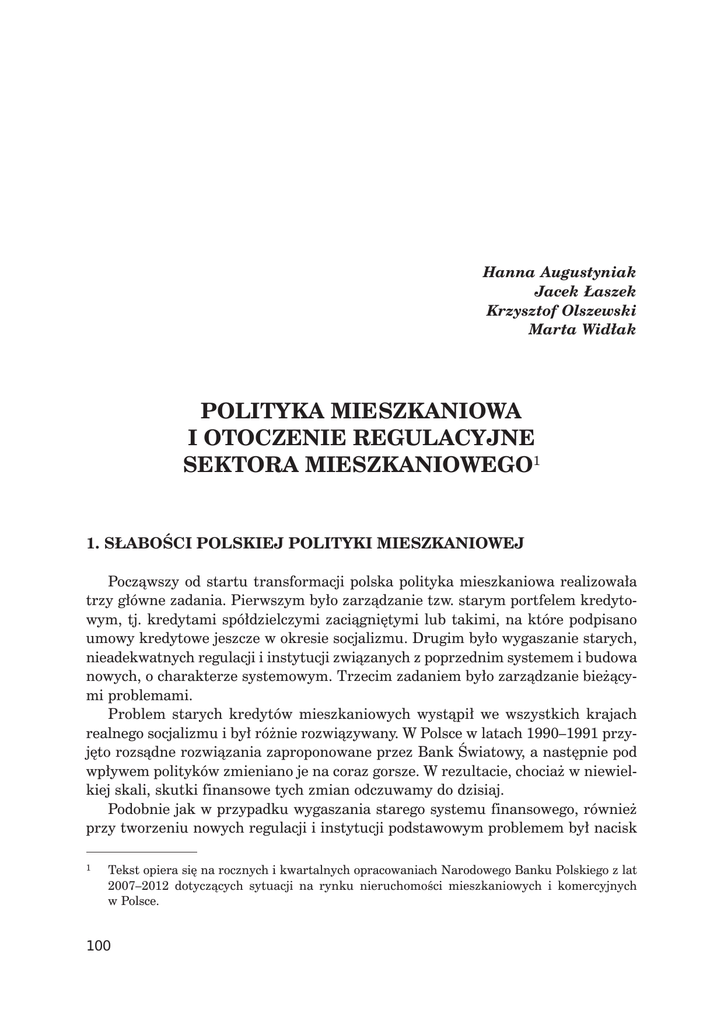 Hanna Augustyniak
Jacek Łaszek
Krzysztof Olszewski
Marta Widłak

POLITYKA MIESZKANIOWA
I OTOCZENIE REGULACYJNE
SEKTORA MIESZKANIOWEGO$^1$

1. SŁABOŚCI POLSKIEJ POLITYKI MIESZKANIOWEJ

Począwszy od startu transformacji polska polityka mieszkaniowa realizowała trzy główne zadania. Pierwszym było zarządzanie tzw. starym portfelem kredytowym, tj. kredytami spółdzielczymi zaciągniętymi lub takimi, na które podpisano umowy kredytowe jeszcze w okresie socjalizmu. Drugim było wygaszanie starych, nieadekwatnych regulacji i instytucji związanych z poprzednim systemem i budowa nowych, o charakterze systemowym. Trzecim zadaniem było zarządzanie bieżącymi problemami.

Problem starych kredytów mieszkaniowych wystąpił we wszystkich krajach realnego socjalizmu i był różnie rozwiązywany. W Polsce w latach 1990–1991 przyjęto rozsądne rozwiązania zaproponowane przez Bank Światowy, a następnie pod wpływem polityków zmieniano je na coraz gorsze. W rezultacie, chociaż w niewielkiej skali, skutki finansowe tych zmian odczuwamy do dzisiaj.

Podobnie jak w przypadku wygaszania starego systemu finansowego, również przy tworzeniu nowych regulacji i instytucji podstawowym problemem był nacisk

$^1$ Tekst opiera się na rocznych i kwartalnych opracowaniach Narodowego Banku Polskiego z lat 2007–2012 dotyczących sytuacji na rynku nieruchomości mieszkaniowych i komercyjnych w Polsce.

100